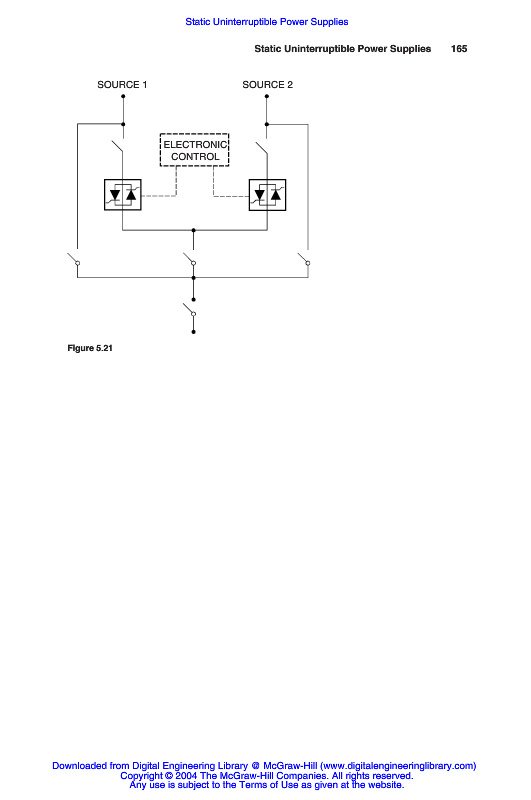 Static Uninterruptible Power Supplies

Static Uninterruptible Power Supplies 165

SOURCE 1

SOURCE 2

ELECTRONIC CONTROL

Figure 5.21

Downloaded from Digital Engineering Library @ McGraw-Hill (www.digitalengineeringlibrary.com)
Copyright © 2004 The McGraw-Hill Companies. All rights reserved.
Any use is subject to the Terms of Use as given at the website.